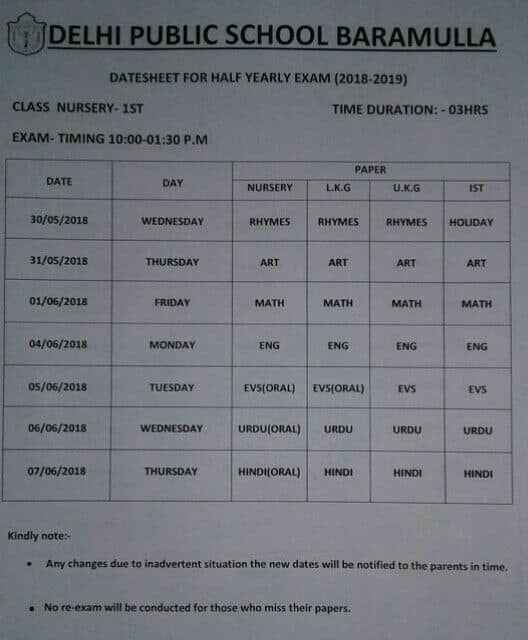 DELHI PUBLIC SCHOOL BARAMULLA

DATESHEET FOR HALF YEARLY EXAM (2018-2019)

CLASS NURSERY- 1ST

TIME DURATION: - 03HRS

EXAM- TIMING 10:00-01:30 P.M

| DATE | DAY | PAPER | | | |
|---|---|---|---|---|---|
| | | NURSERY | L.K.G | U.K.G | IST |
| 30/05/2018 | WEDNESDAY | RHYMES | RHYMES | RHYMES | HOLIDAY |
| 31/05/2018 | THURSDAY | ART | ART | ART | ART |
| 01/06/2018 | FRIDAY | MATH | MATH | MATH | MATH |
| 04/06/2018 | MONDAY | ENG | ENG | ENG | ENG |
| 05/06/2018 | TUESDAY | EVS(ORAL) | EVS(ORAL) | EVS | EVS |
| 06/06/2018 | WEDNESDAY | URDU(ORAL) | URDU | URDU | URDU |
| 07/06/2018 | THURSDAY | HINDI(ORAL) | HINDI | HINDI | HINDI |

Kindly note:-

• Any changes due to inadvertent situation the new dates will be notified to the parents in time.

• No re-exam will be conducted for those who miss their papers.